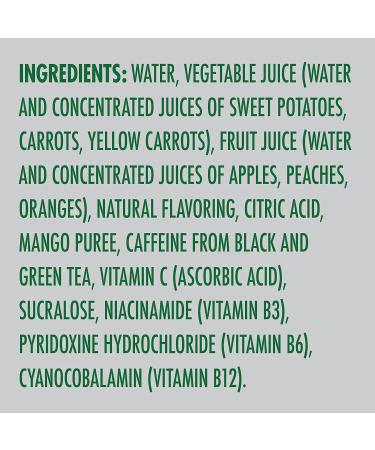 INGREDIENTS: WATER, VEGETABLE JUICE (WATER AND CONCENTRATED JUICES OF SWEET POTATOES, CARROTS, YELLOW CARROTS), FRUIT JUICE (WATER AND CONCENTRATED JUICES OF APPLES, PEACHES, ORANGES), NATURAL FLAVORING, CITRIC ACID, MANGO PUREE, CAFFEINE FROM BLACK AND GREEN TEA, VITAMIN C (ASCORBIC ACID), SUCRALOSE, NIACINAMIDE (VITAMIN B3), PYRIDOXINE HYDROCHLORIDE (VITAMIN B6), CYANOCOBALAMIN (VITAMIN B12).